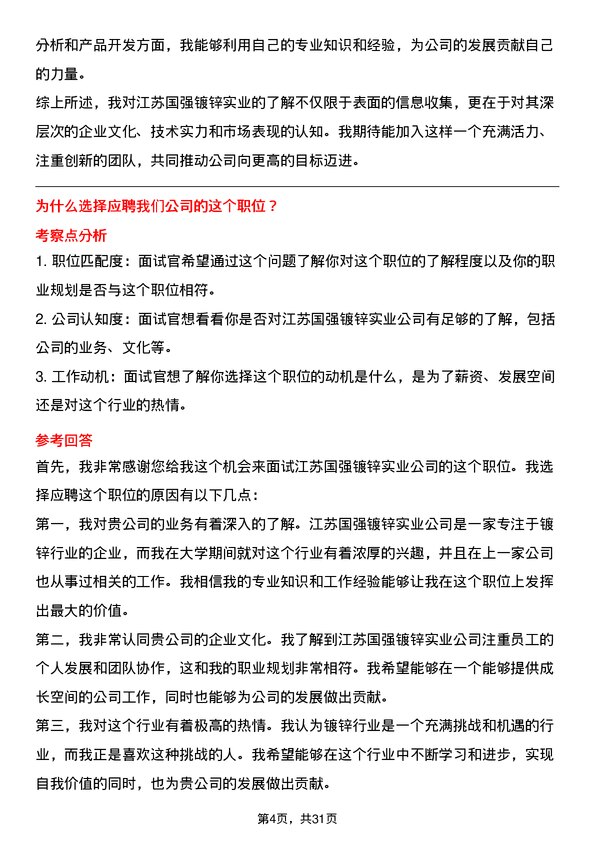 分析和产品开发方面，我能够利用自己的专业知识和经验，为公司的发展贡献自己的力量。

综上所述，我对江苏国强镀锌实业的了解不仅限于表面的信息收集，更在于对其深层次的企业文化、技术实力和市场表现的认知。我期待能加入这样一个充满活力、注重创新的团队，共同推动公司向更高的目标迈进。

为什么选择应聘我们公司的这个职位？

考察点分析

1. 职位匹配度：面试官希望通过这个问题了解你对这个职位的了解程度以及你的职业规划是否与这个职位相符。

2. 公司认知度：面试官想看看你是否对江苏国强镀锌实业公司有足够的了解，包括公司的业务、文化等。

3. 工作动机：面试官想了解你选择这个职位的动机是什么，是为了薪资、发展空间还是对这个行业的热情。

参考回答

首先，我非常感谢您给我这个机会来面试江苏国强镀锌实业公司的这个职位。我选择应聘这个职位的原因有以下几点：

第一，我对贵公司的业务有着深入的了解。江苏国强镀锌实业公司是一家专注于镀锌行业的企业，而我在大学期间就对这个行业有着浓厚的兴趣，并且在上一家公司也从事过相关的工作。我相信我的专业知识和工作经验能够让我在这个职位上发挥出最大的价值。

第二，我非常认同贵公司的企业文化。我了解到江苏国强镀锌实业公司注重员工的个人发展和团队协作，这和我的职业规划非常相符。我希望能够在一个能够提供成长空间的公司工作，同时也能够为公司的发展做出贡献。

第三，我对这个行业有着极高的热情。我认为镀锌行业是一个充满挑战和机遇的行业，而我正是喜欢这种挑战的人。我希望能够在这个行业中不断学习和进步，实现自我价值的同时，也为贵公司的发展做出贡献。

第4页，共31页